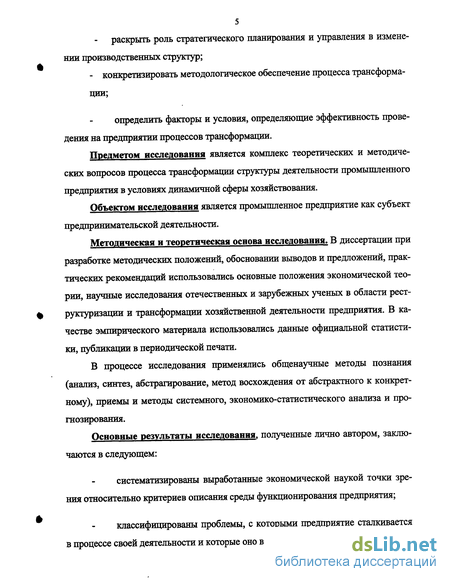 5

- раскрыть роль стратегического планирования и управления в изменении производственных структур;

- конкретизировать методологическое обеспечение процесса трансформации;

- определить факторы и условия, определяющие эффективность проведения на предприятии процессов трансформации.

Предметом исследования является комплекс теоретических и методических вопросов процесса трансформации структуры деятельности промышленного предприятия в условиях динамичной сферы хозяйствования.

Объектом исследования является промышленное предприятие как субъект предпринимательской деятельности.

Методическая и теоретическая основа исследования. В диссертации при разработке методических положений, обосновании выводов и предложений, практических рекомендаций использовались основные положения экономической теории, научные исследования отечественных и зарубежных ученых в области реструктуризации и трансформации хозяйственной деятельности предприятия. В качестве эмпирического материала использовались данные официальной статистики, публикации в периодической печати.

В процессе исследования применялись общенаучные методы познания (анализ, синтез, абстрагирование, метод восхождения от абстрактного к конкретному), приемы и методы системного, экономико-статистического анализа и прогнозирования.

Основные результаты исследования, полученные лично автором, заключаются в следующем:

- систематизированы выработанные экономической наукой точки зрения относительно критериев описания среды функционирования предприятия;

- классифицированы проблемы, с которыми предприятие сталкивается в процессе своей деятельности и которые оно в

dsLib.net
библиотека диссертаций